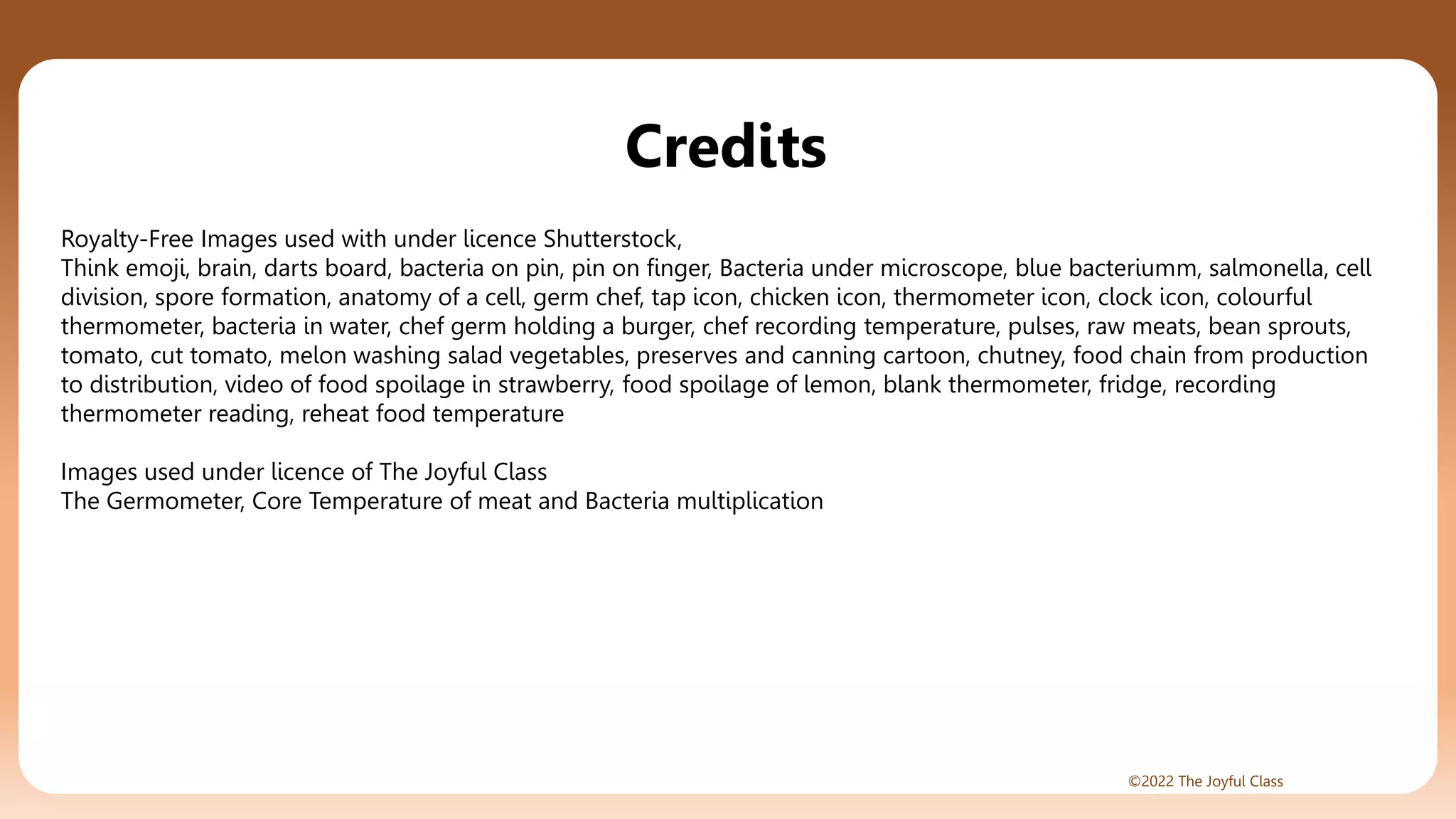 Credits

Royalty-Free Images used with under licence Shutterstock,
Think emoji, brain, darts board, bacteria on pin, pin on finger, Bacteria under microscope, blue bacteriumm, salmonella, cell division, spore formation, anatomy of a cell, germ chef, tap icon, chicken icon, thermometer icon, clock icon, colourful thermometer, bacteria in water, chef germ holding a burger, chef recording temperature, pulses, raw meats, bean sprouts, tomato, cut tomato, melon washing salad vegetables, preserves and canning cartoon, chutney, food chain from production to distribution, video of food spoilage in strawberry, food spoilage of lemon, blank thermometer, fridge, recording thermometer reading, reheat food temperature

Images used under licence of The Joyful Class
The Germometer, Core Temperature of meat and Bacteria multiplication

©2022 The Joyful Class